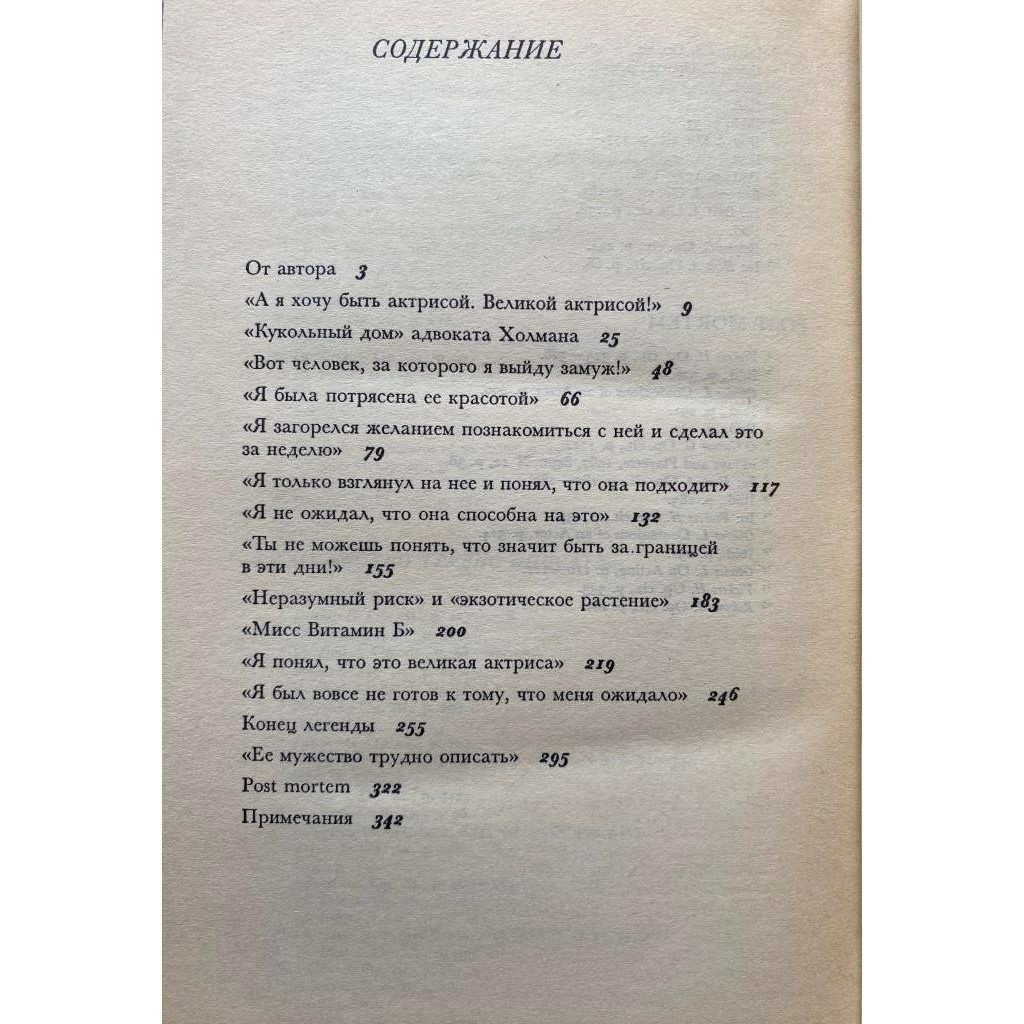 СОДЕРЖАНИЕ

От автора 3
«А я хочу быть актрисой. Великой актрисой!» 9
«Кукольный дом» адвоката Холмана 25
«Вот человек, за которого я выйду замуж!» 48
«Я была потрясена ее красотой» 66
«Я загорелся желанием познакомиться с ней и сделал это за неделю» 79
«Я только взглянул на нее и понял, что она подходит» 117
«Я не ожидал, что она способна на это» 132
«Ты не можешь понять, что значит быть за границей в эти дни!» 155
«Неразумный риск» и «экзотическое растение» 183
«Мисс Витамин Б» 200
«Я понял, что это великая актриса» 219
«Я был вовсе не готов к тому, что меня ожидало» 246
Конец легенды 255
«Ее мужество трудно описать» 295
Post mortem 322
Примечания 342